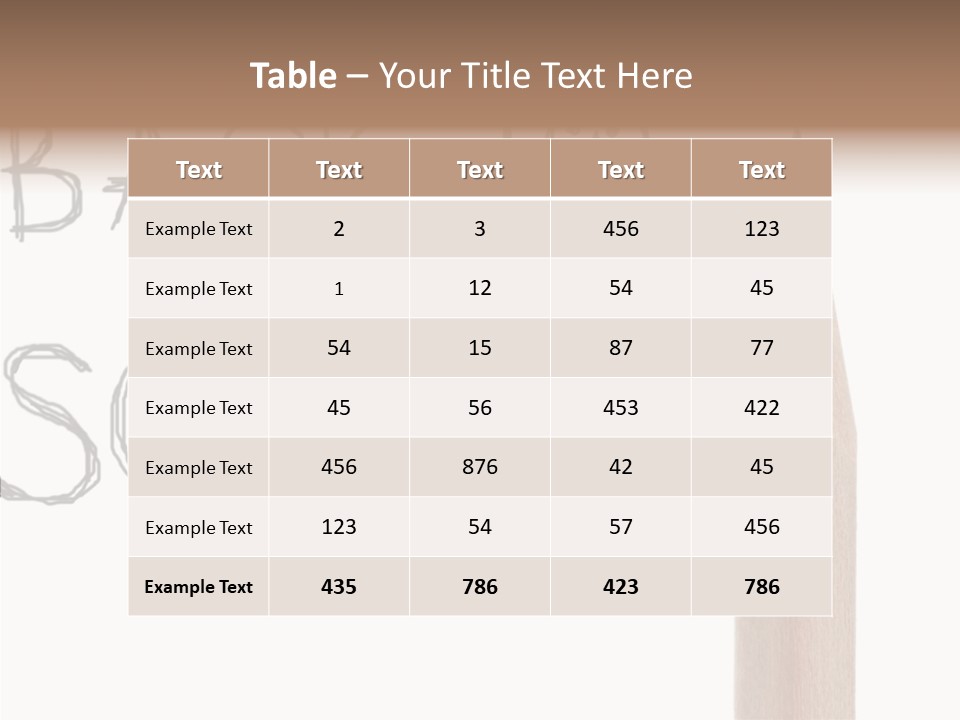 Table – Your Title Text Here

| Text | Text | Text | Text | Text |
|---|---|---|---|---|
| Example Text | 2 | 3 | 456 | 123 |
| Example Text | 1 | 12 | 54 | 45 |
| Example Text | 54 | 15 | 87 | 77 |
| Example Text | 45 | 56 | 453 | 422 |
| Example Text | 456 | 876 | 42 | 45 |
| Example Text | 123 | 54 | 57 | 456 |
| Example Text | 435 | 786 | 423 | 786 |